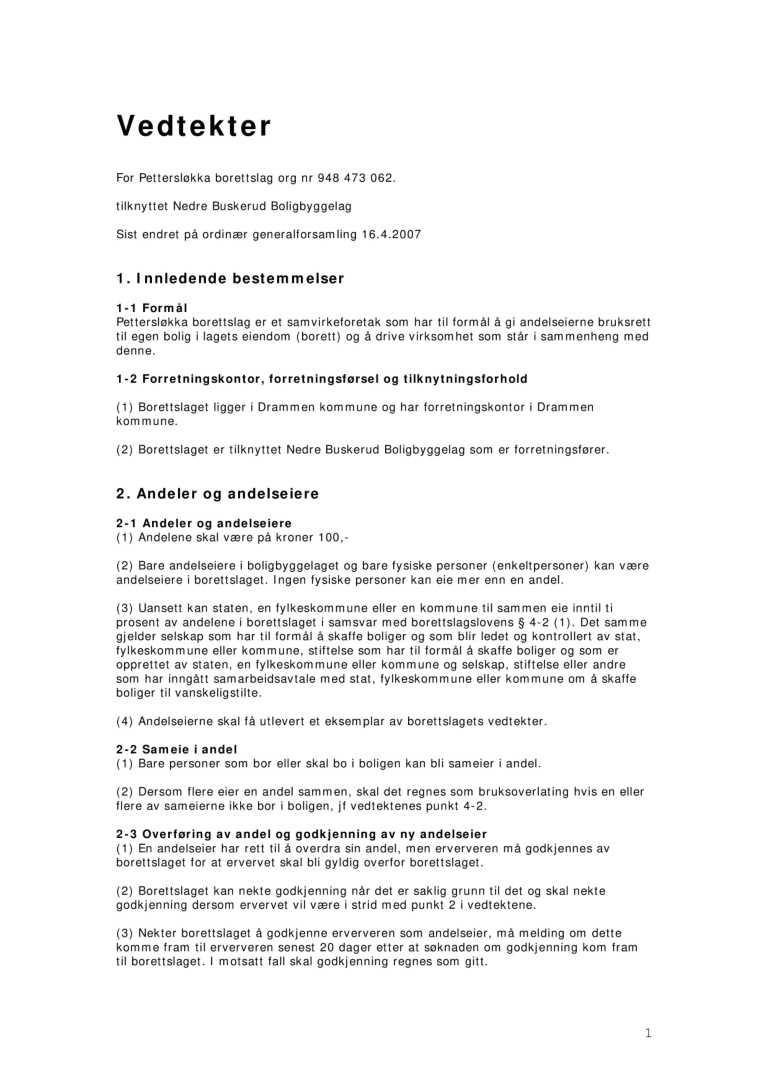 Vedtekter

For Pettersløkka borettslag org nr 948 473 062.

tilknyttet Nedre Buskerud Boligbyggelag

Sist endret på ordinær generalforsamling 16.4.2007

1. Innledende bestemmelser

1-1 Formål
Pettersløkka borettslag er et samvirkeforetak som har til formål å gi andelseierne bruksrett til egen bolig i lagets eiendom (borett) og å drive virksomhet som står i sammenheng med denne.

1-2 Forretningskontor, forretningsførsel og tilknytningsforhold

(1) Borettslaget ligger i Drammen kommune og har forretningskontor i Drammen kommune.

(2) Borettslaget er tilknyttet Nedre Buskerud Boligbyggelag som er forretningsfører.

2. Andeler og andelseiere

2-1 Andeler og andelseiere
(1) Andelene skal være på kroner 100,-

(2) Bare andelseiere i boligbyggelaget og bare fysiske personer (enkeltpersoner) kan være andelseiere i borettslaget. Ingen fysiske personer kan eie mer enn en andel.

(3) Uansett kan staten, en fylkeskommune eller en kommune til sammen eie inntil ti prosent av andelene i borettslaget i samsvar med borettslagslovens § 4-2 (1). Det samme gjelder selskap som har til formål å skaffe boliger og som blir ledet og kontrollert av stat, fylkeskommune eller kommune, stiftelse som har til formål å skaffe boliger og som er opprettet av staten, en fylkeskommune eller kommune og selskap, stiftelse eller andre som har inngått samarbeidsavtale med stat, fylkeskommune eller kommune om å skaffe boliger til vanskeligstilte.

(4) Andelseierne skal få utlevert et eksemplar av borettslagets vedtekter.

2-2 Sameie i andel
(1) Bare personer som bor eller skal bo i boligen kan bli sameier i andel.

(2) Dersom flere eier en andel sammen, skal det regnes som bruksoverlating hvis en eller flere av sameierne ikke bor i boligen, jf vedtektenes punkt 4-2.

2-3 Overføring av andel og godkjenning av ny andelseier
(1) En andelseier har rett til å overdra sin andel, men erververen må godkjennes av borettslaget for at ervervet skal bli gyldig overfor borettslaget.

(2) Borettslaget kan nekte godkjenning når det er saklig grunn til det og skal nekte godkjenning dersom ervervet vil være i strid med punkt 2 i vedtektene.

(3) Nekter borettslaget å godkjenne erververen som andelseier, må melding om dette komme fram til erververen senest 20 dager etter at søknaden om godkjenning kom fram til borettslaget. I motsatt fall skal godkjenning regnes som gitt.

1